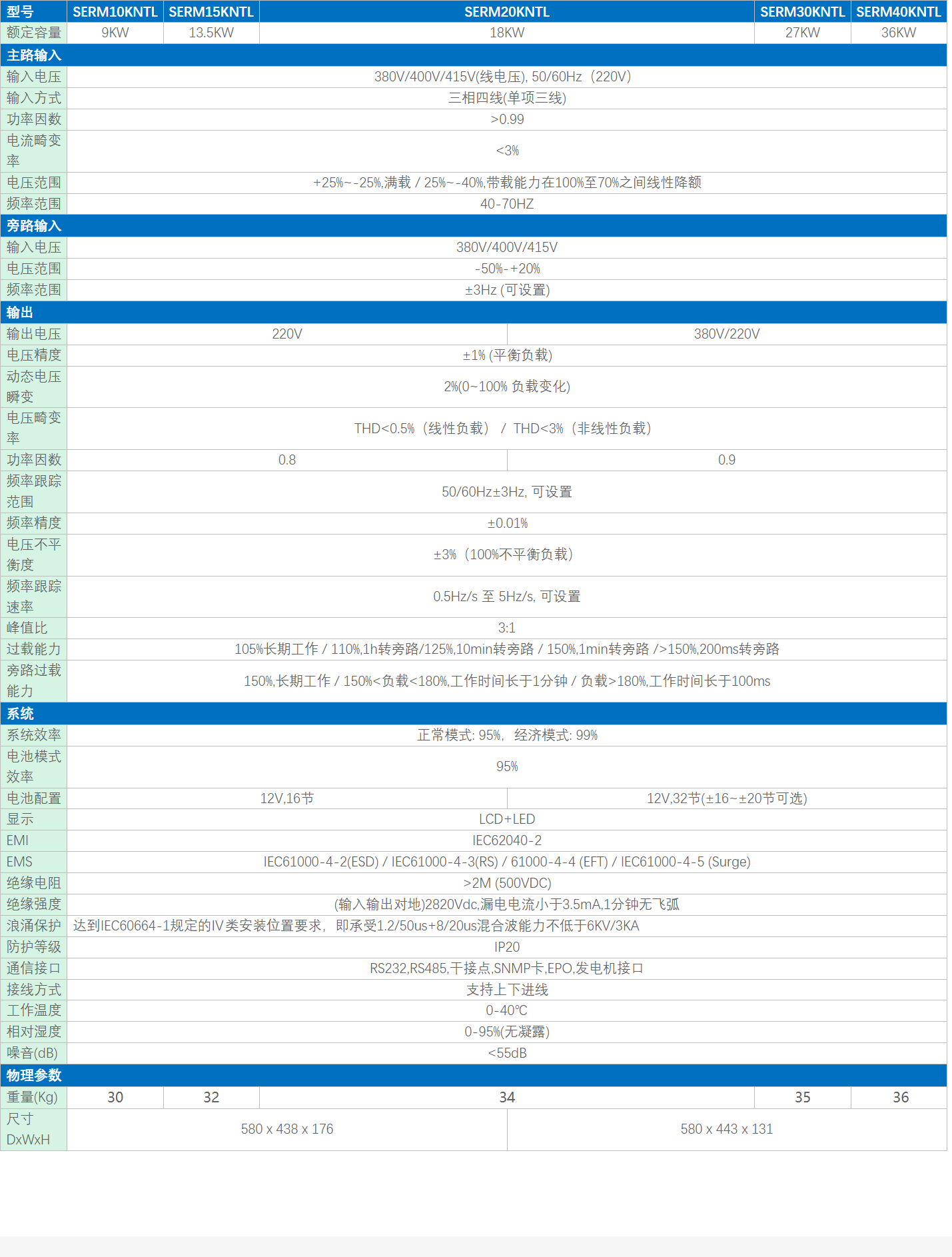 | 型号 | SERM10KNTL | SERM15KNTL | SERM20KNTL | SERM30KNTL | SERM40KNTL |
|---|---|---|---|---|---|
| 额定容量 | 9KW | 13.5KW | 18KW | 27KW | 36KW |
| 主路输入 | | | | | |
| 输入电压 | 380V/400V/415V(线电压), 50/60Hz（220V） | | | | |
| 输入方式 | 三相四线(单项三线) | | | | |
| 功率因数 | >0.99 | | | | |
| 电流畸变率 | <3% | | | | |
| 电压范围 | +25%~-25%,满载 / 25%~-40%,带载能力在100%至70%之间线性降额 | | | | |
| 频率范围 | 40-70HZ | | | | |
| 旁路输入 | | | | | |
| 输入电压 | 380V/400V/415V | | | | |
| 电压范围 | -50%-+20% | | | | |
| 频率范围 | ±3Hz (可设置) | | | | |
| 输出 | | | | | |
| 输出电压 | 220V | | | 380V/220V | |
| 电压精度 | ±1% (平衡负载) | | | | |
| 动态电压瞬变 | 2%(0~100% 负载变化) | | | | |
| 电压畸变率 | THD<0.5%（线性负载） / THD<3%（非线性负载） | | | | |
| 功率因数 | 0.8 | | | 0.9 | |
| 频率跟踪范围 | 50/60Hz±3Hz, 可设置 | | | | |
| 频率精度 | ±0.01% | | | | |
| 电压不平衡度 | ±3%（100%不平衡负载） | | | | |
| 频率跟踪速率 | 0.5Hz/s 至 5Hz/s, 可设置 | | | | |
| 峰值比 | 3:1 | | | | |
| 过载能力 | 105%长期工作 / 110%,1h转旁路/125%,10min转旁路 / 150%,1min转旁路 />150%,200ms转旁路 | | | | |
| 旁路过载能力 | 150%,长期工作 / 150%<负载<180%,工作时间长于1分钟 / 负载>180%,工作时间长于100ms | | | | |
| 系统 | | | | | |
| 系统效率 | 正常模式: 95%, 经济模式: 99% | | | | |
| 电池模式效率 | 95% | | | | |
| 电池配置 | 12V,16节 | | | 12V,32节(±16~±20节可选) | |
| 显示 | LCD+LED | | | | |
| EMI | IEC62040-2 | | | | |
| EMS | IEC61000-4-2(ESD) / IEC61000-4-3(RS) / 61000-4-4 (EFT) / IEC61000-4-5 (Surge) | | | | |
| 绝缘电阻 | >2M (500VDC) | | | | |
| 绝缘强度 | (输入输出对地)2820Vdc,漏电电流小于3.5mA,1分钟无飞弧 | | | | |
| 浪涌保护 | 达到IEC60664-1规定的IV类安装位置要求, 即承受1.2/50us+8/20us混合波能力不低于6KV/3KA | | | | |
| 防护等级 | IP20 | | | | |
| 通信接口 | RS232,RS485,干接点,SNMP卡,EPO,发电机接口 | | | | |
| 接线方式 | 支持上下进线 | | | | |
| 工作温度 | 0-40℃ | | | | |
| 相对湿度 | 0-95%(无凝露) | | | | |
| 噪音(dB) | <55dB | | | | |
| 物理参数 | | | | | |
| 重量(Kg) | 30 | 32 | 34 | 35 | 36 |
| 尺寸 DxWxH | 580 x 438 x 176 | | | 580 x 443 x 131 | |